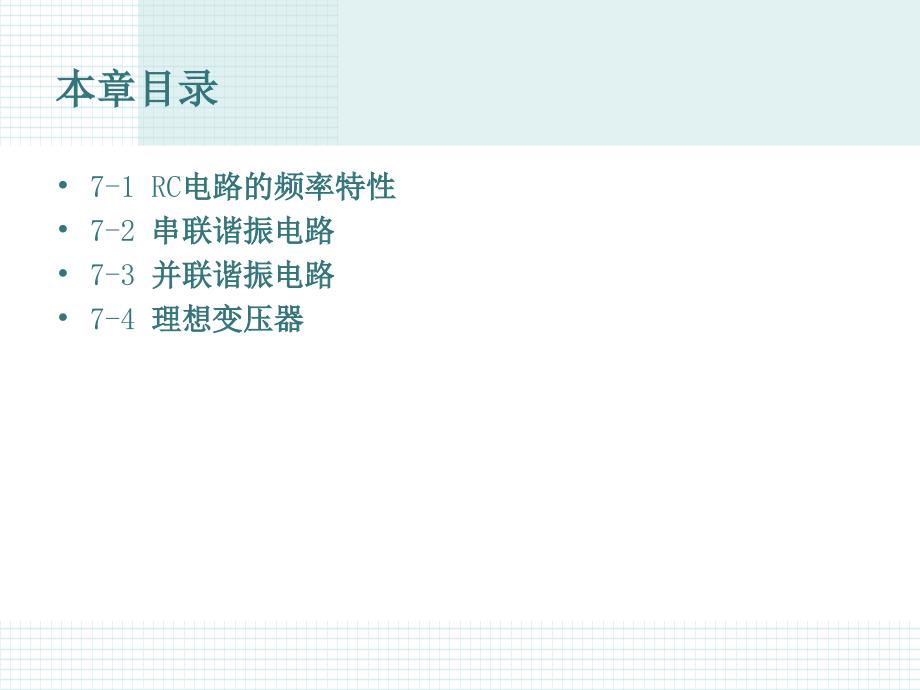 本章目录

• 7-1 RC电路的频率特性
• 7-2 串联谐振电路
• 7-3 并联谐振电路
• 7-4 理想变压器